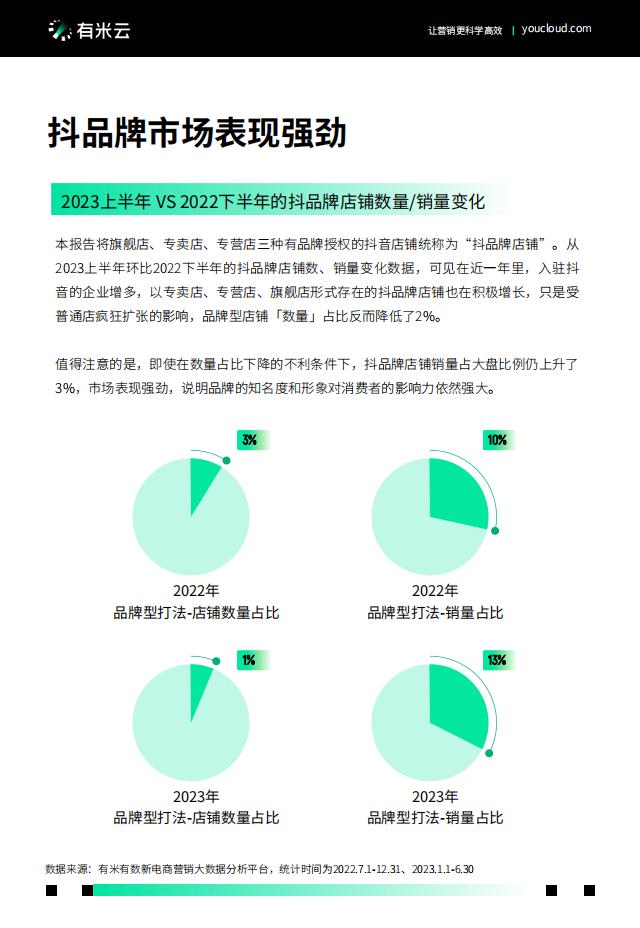 有米云

让营销更科学高效 | youcloud.com

抖品牌市场表现强劲

2023上半年 VS 2022下半年的抖品牌店铺数量/销量变化

本报告将旗舰店、专卖店、专营店三种有品牌授权的抖音店铺统称为“抖品牌店铺”。从2023上半年环比2022下半年的抖品牌店铺数、销量变化数据，可见在近一年里，入驻抖音的企业增多，以专卖店、专营店、旗舰店形式存在的抖品牌店铺也在积极增长，只是受普通店疯狂扩张的影响，品牌型店铺「数量」占比反而降低了2%。

值得注意的是，即使在数量占比下降的不利条件下，抖品牌店铺销量占大盘比例仍上升了3%，市场表现强劲，说明品牌的知名度和形象对消费者的影响力依然强大。

3%

2022年
品牌型打法-店铺数量占比

10%

2022年
品牌型打法-销量占比

1%

2023年
品牌型打法-店铺数量占比

13%

2023年
品牌型打法-销量占比

数据来源：有米有数新电商营销大数据分析平台，统计时间为2022.7.1-12.31、2023.1.1-6.30